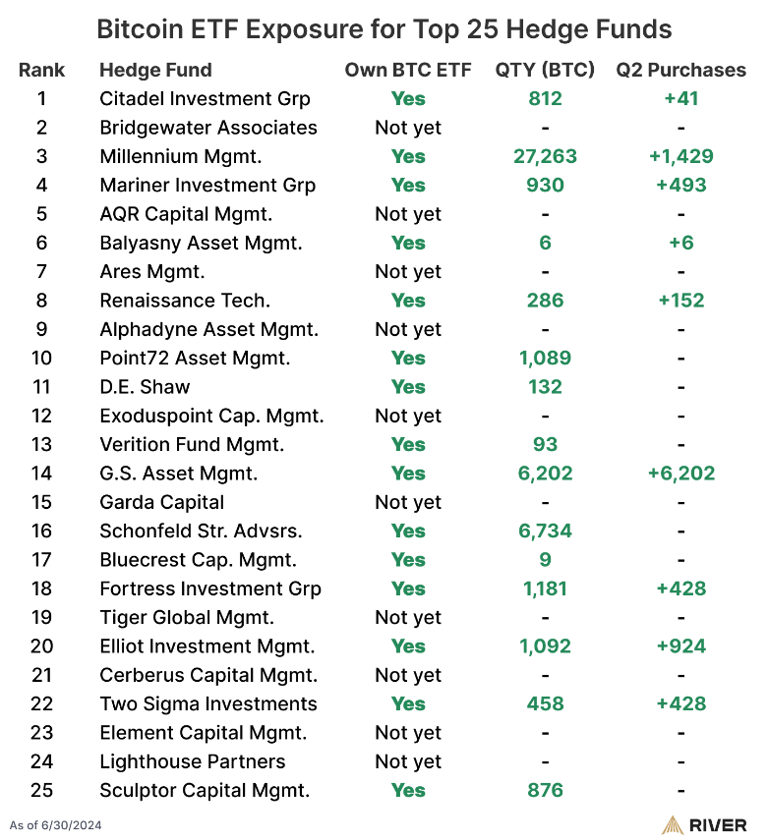 Bitcoin ETF Exposure for Top 25 Hedge Funds

| Rank | Hedge Fund | Own BTC ETF | QTY (BTC) | Q2 Purchases |
|---|---|---|---|---|
| 1 | Citadel Investment Grp | Yes | 812 | +41 |
| 2 | Bridgewater Associates | Not yet | - | - |
| 3 | Millennium Mgmt. | Yes | 27,263 | +1,429 |
| 4 | Mariner Investment Grp | Yes | 930 | +493 |
| 5 | AQR Capital Mgmt. | Not yet | - | - |
| 6 | Balyasny Asset Mgmt. | Yes | 6 | +6 |
| 7 | Ares Mgmt. | Not yet | - | - |
| 8 | Renaissance Tech. | Yes | 286 | +152 |
| 9 | Alphadyne Asset Mgmt. | Not yet | - | - |
| 10 | Point72 Asset Mgmt. | Yes | 1,089 | - |
| 11 | D.E. Shaw | Yes | 132 | - |
| 12 | Exoduspoint Cap. Mgmt. | Not yet | - | - |
| 13 | Verition Fund Mgmt. | Yes | 93 | - |
| 14 | G.S. Asset Mgmt. | Yes | 6,202 | +6,202 |
| 15 | Garda Capital | Not yet | - | - |
| 16 | Schonfeld Str. Advsrs. | Yes | 6,734 | - |
| 17 | Bluecrest Cap. Mgmt. | Yes | 9 | - |
| 18 | Fortress Investment Grp | Yes | 1,181 | +428 |
| 19 | Tiger Global Mgmt. | Not yet | - | - |
| 20 | Elliot Investment Mgmt. | Yes | 1,092 | +924 |
| 21 | Cerberus Capital Mgmt. | Not yet | - | - |
| 22 | Two Sigma Investments | Yes | 458 | +428 |
| 23 | Element Capital Mgmt. | Not yet | - | - |
| 24 | Lighthouse Partners | Not yet | - | - |
| 25 | Sculptor Capital Mgmt. | Yes | 876 | - |

As of 6/30/2024

RIVER